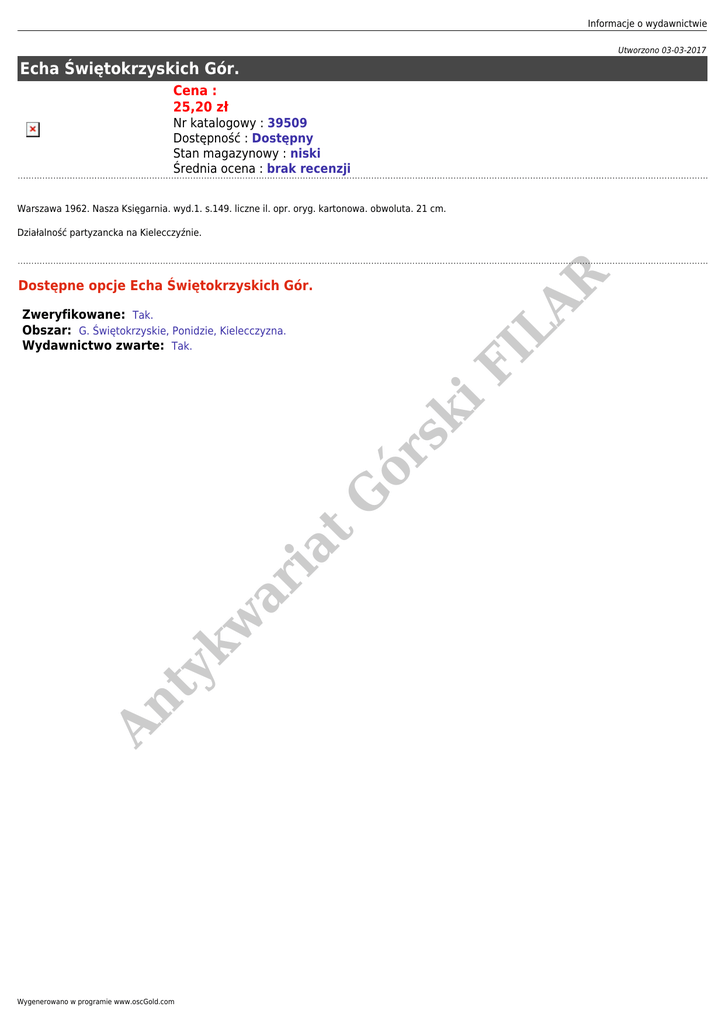 Informacje o wydawnictwie

Utworzono 03-03-2017

Echa Świętokrzyskich Gór.

Cena :
25,20 zł
Nr katalogowy : 39509
Dostępność : Dostępny
Stan magazynowy : niski
Średnia ocena : brak recenzji

Warszawa 1962. Nasza Księgarnia. wyd.1. s.149. liczne il. opr. oryg. kartonowa. obwoluta. 21 cm.

Działalność partyzancka na Kielecczyźnie.

Dostępne opcje Echa Świętokrzyskich Gór.

Zweryfikowane: Tak.
Obszar: G. Świętokrzyskie, Ponidzie, Kielecczyzna.
Wydawnictwo zwarte: Tak.

Wygenerowano w programie www.oscGold.com

Antykwariat Górski FILAR